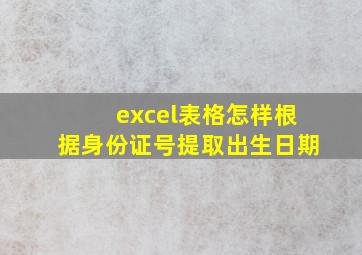 excel表格怎样根据身份证号提取出生日期